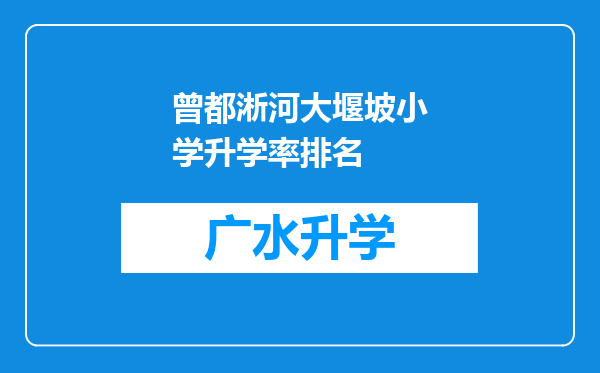 曾都淅河大堰坡小学升学率排名

广水升学